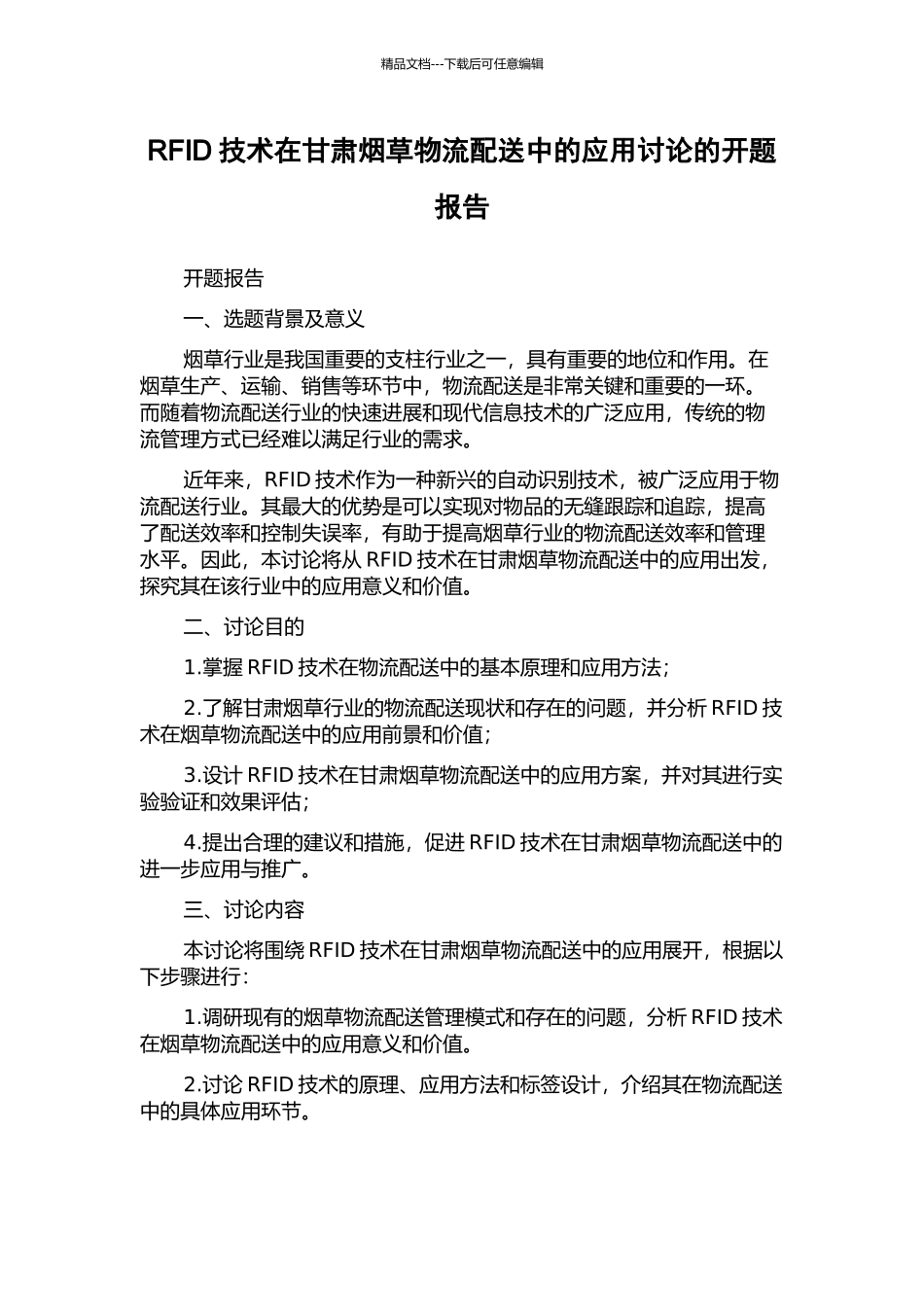 精品文档---下载后可任意编辑

RFID 技术在甘肃烟草物流配送中的应用讨论的开题报告

开题报告

一、选题背景及意义

烟草行业是我国重要的支柱行业之一，具有重要的地位和作用。在烟草生产、运输、销售等环节中，物流配送是非常关键和重要的一环。而随着物流配送行业的快速进展和现代信息技术的广泛应用，传统的物流管理方式已经难以满足行业的需求。

近年来，RFID 技术作为一种新兴的自动识别技术，被广泛应用于物流配送行业。其最大的优势是可以实现对物品的无缝跟踪和追踪，提高了配送效率和控制失误率，有助于提高烟草行业的物流配送效率和管理水平。因此，本讨论将从 RFID 技术在甘肃烟草物流配送中的应用出发，探究其在该行业中的应用意义和价值。

二、讨论目的

1.掌握 RFID 技术在物流配送中的基本原理和应用方法；

2.了解甘肃烟草行业的物流配送现状和存在的问题，并分析 RFID 技术在烟草物流配送中的应用前景和价值；

3.设计 RFID 技术在甘肃烟草物流配送中的应用方案，并对其进行实验验证和效果评估；

4.提出合理的建议和措施，促进 RFID 技术在甘肃烟草物流配送中的进一步应用与推广。

三、讨论内容

本讨论将围绕 RFID 技术在甘肃烟草物流配送中的应用展开，根据以下步骤进行：

1.调研现有的烟草物流配送管理模式和存在的问题，分析 RFID 技术在烟草物流配送中的应用意义和价值。

2.讨论 RFID 技术的原理、应用方法和标签设计，介绍其在物流配送中的具体应用环节。